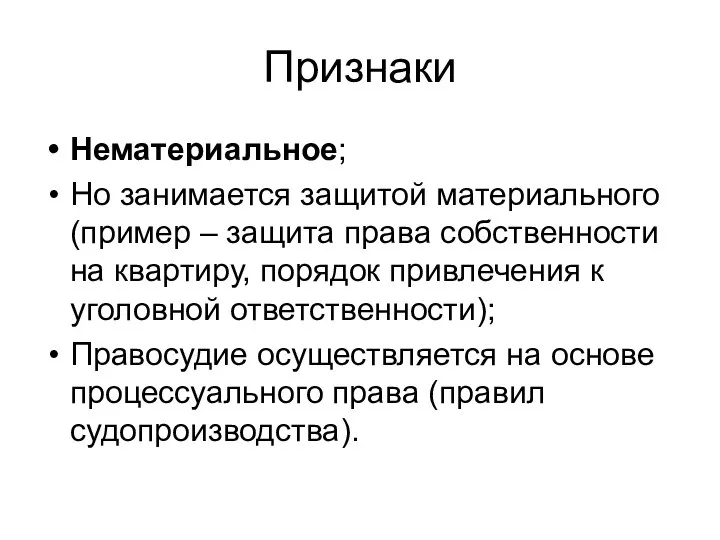 Признаки

• Нематериальное;
• Но занимается защитой материального (пример – защита права собственности на квартиру, порядок привлечения к уголовной ответственности);
• Правосудие осуществляется на основе процессуального права (правил судопроизводства).